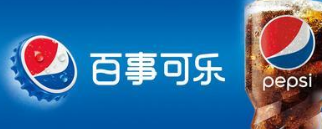 百事可乐

pepsi